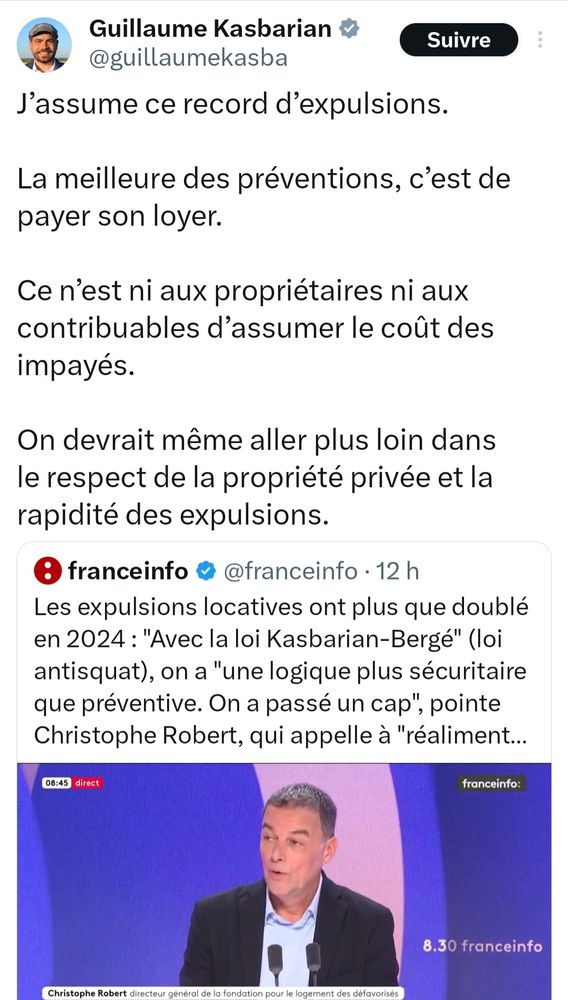 Guillaume Kasbarian
@guillaumekasba
Suivre

J'assume ce record d'expulsions.

La meilleure des préventions, c'est de payer son loyer.

Ce n'est ni aux propriétaires ni aux contribuables d'assumer le coût des impayés.

On devrait même aller plus loin dans le respect de la propriété privée et la rapidité des expulsions.

franceinfo @franceinfo · 12 h
Les expulsions locatives ont plus que doublé en 2024 : "Avec la loi Kasbarian-Bergé" (loi antisquat), on a "une logique plus sécuritaire que préventive. On a passé un cap", pointe Christophe Robert, qui appelle à "réaliment...

08:45 direct
franceinfo:
8.30 franceinfo
Christophe Robert directeur général de la fondation pour le logement des défavorisés